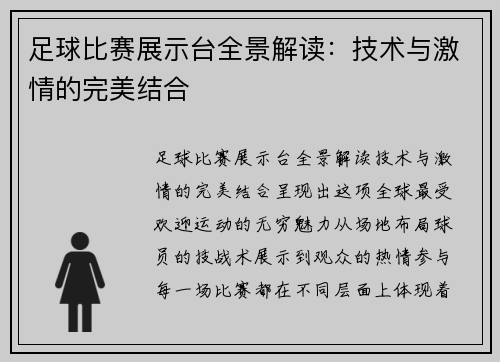 足球比赛展示台全景解读：技术与激情的完美结合

足球比赛展示台全景解读技术与激情的完美结合呈现出这项全球最受欢迎运动的无穷魅力从场地布局球员的技战术展示到观众的热情参与每一场比赛都在不同层面上体现着